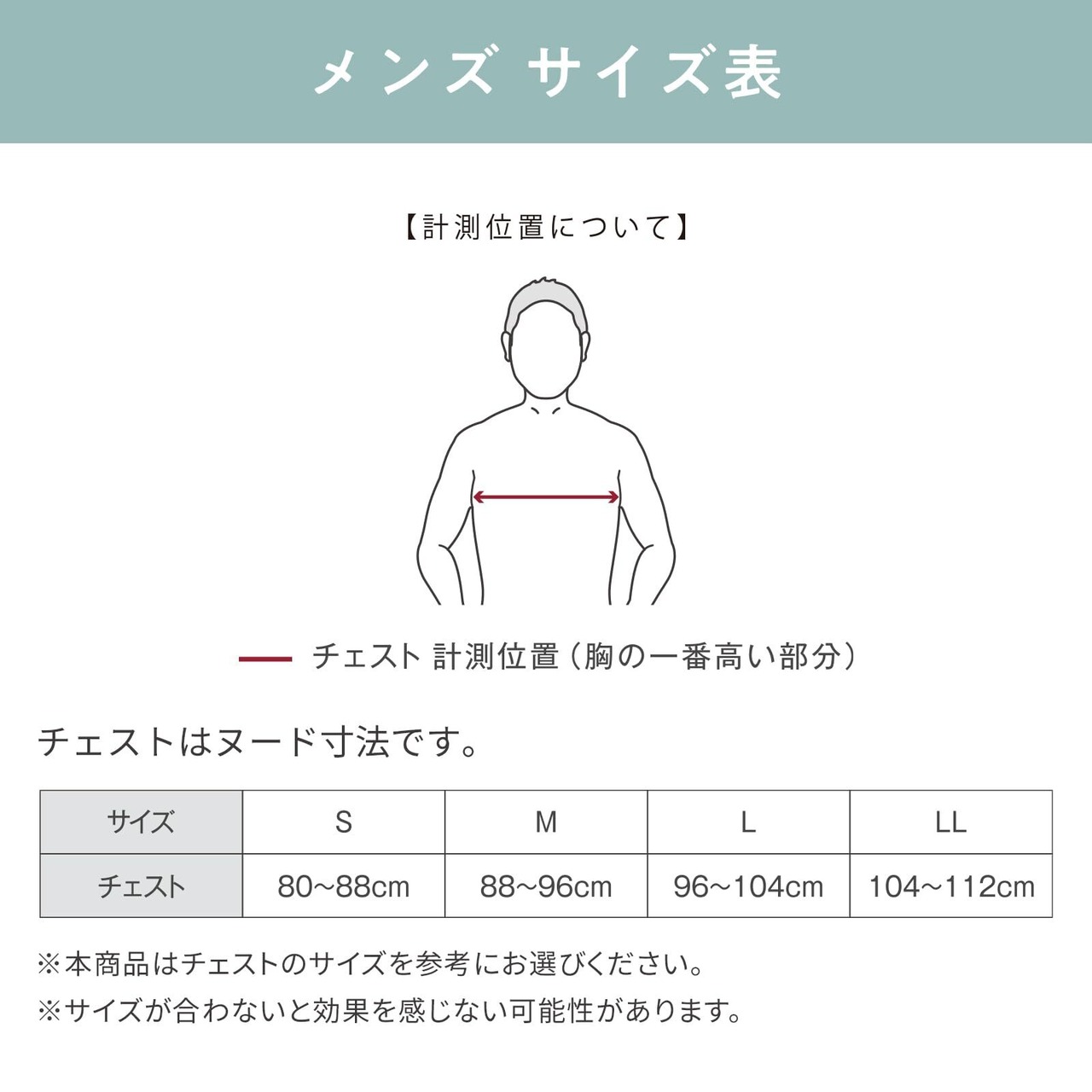 メンズ サイズ表

【計測位置について】

チェスト 計測位置（胸の一番高い部分）

チェストはヌード寸法です。

| サイズ | S | M | L | LL |
|---|---|---|---|---|
| チェスト | 80~88cm | 88~96cm | 96~104cm | 104~112cm |

※本商品はチェストのサイズを参考にお選びください。

※サイズが合わないと効果を感じない可能性があります。